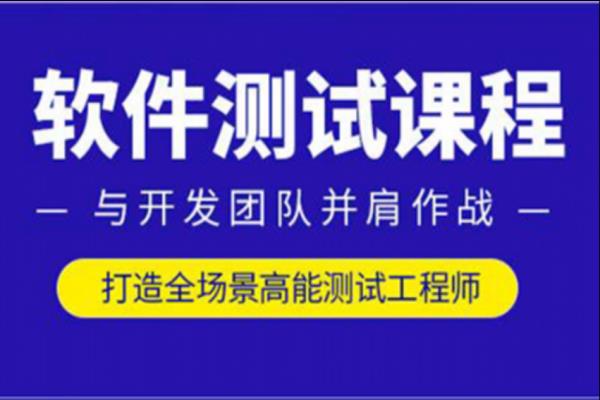 软件测试课程

— 与开发团队并肩作战 —

打造全场景高能测试工程师